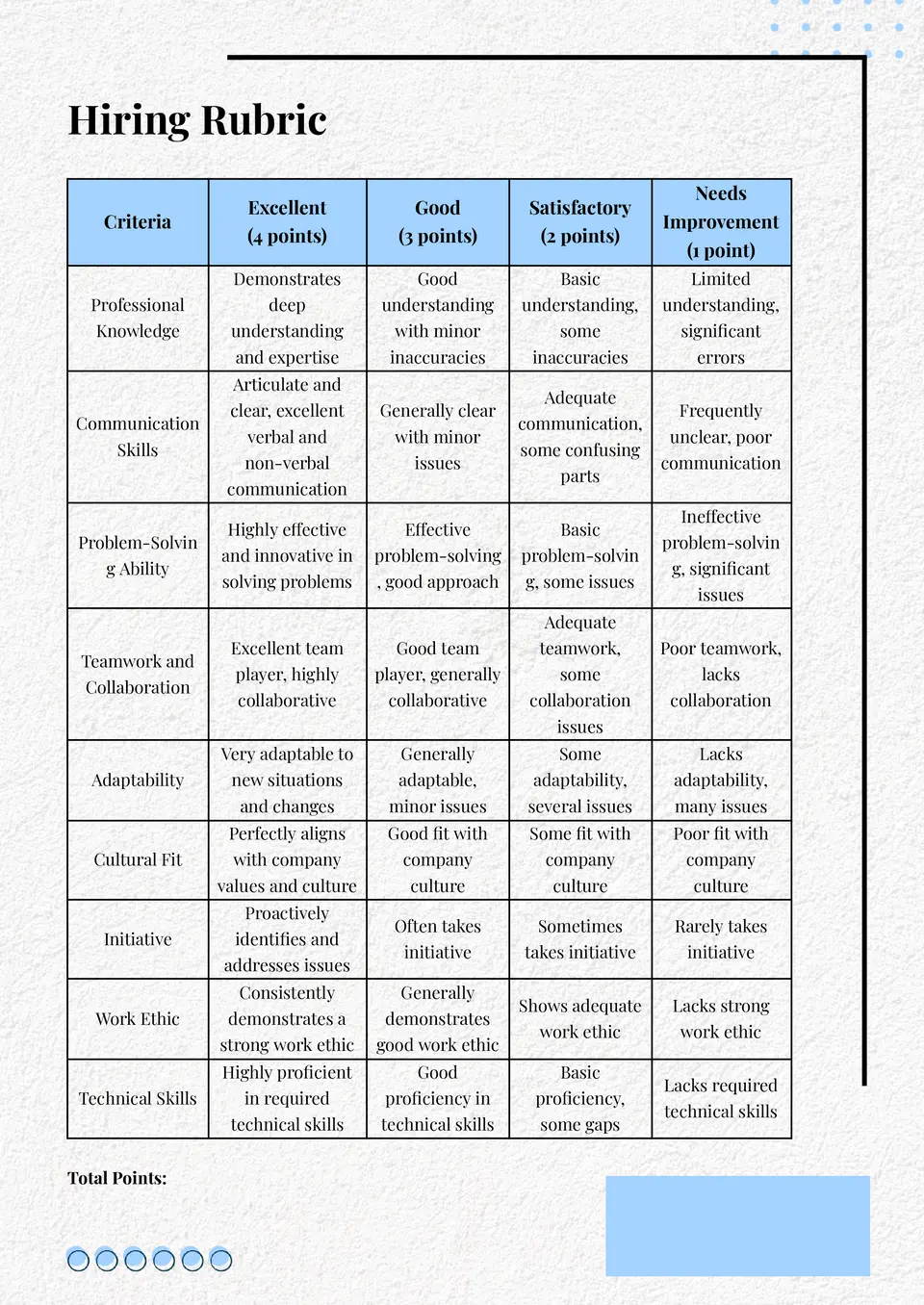 Hiring Rubric

| Criteria | Excellent (4 points) | Good (3 points) | Satisfactory (2 points) | Needs Improvement (1 point) |
|---|---|---|---|---|
| Professional Knowledge | Demonstrates deep understanding and expertise | Good understanding with minor inaccuracies | Basic understanding, some inaccuracies | Limited understanding, significant errors |
| Communication Skills | Articulate and clear, excellent verbal and non-verbal communication | Generally clear with minor issues | Adequate communication, some confusing parts | Frequently unclear, poor communication |
| Problem-Solving Ability | Highly effective and innovative in solving problems | Effective problem-solving, good approach | Basic problem-solving, some issues | Ineffective problem-solving, significant issues |
| Teamwork and Collaboration | Excellent team player, highly collaborative | Good team player, generally collaborative | Adequate teamwork, some collaboration issues | Poor teamwork, lacks collaboration |
| Adaptability | Very adaptable to new situations and changes | Generally adaptable, minor issues | Some adaptability, several issues | Lacks adaptability, many issues |
| Cultural Fit | Perfectly aligns with company values and culture | Good fit with company culture | Some fit with company culture | Poor fit with company culture |
| Initiative | Proactively identifies and addresses issues | Often takes initiative | Sometimes takes initiative | Rarely takes initiative |
| Work Ethic | Consistently demonstrates a strong work ethic | Generally demonstrates good work ethic | Shows adequate work ethic | Lacks strong work ethic |
| Technical Skills | Highly proficient in required technical skills | Good proficiency in technical skills | Basic proficiency, some gaps | Lacks required technical skills |

Total Points: